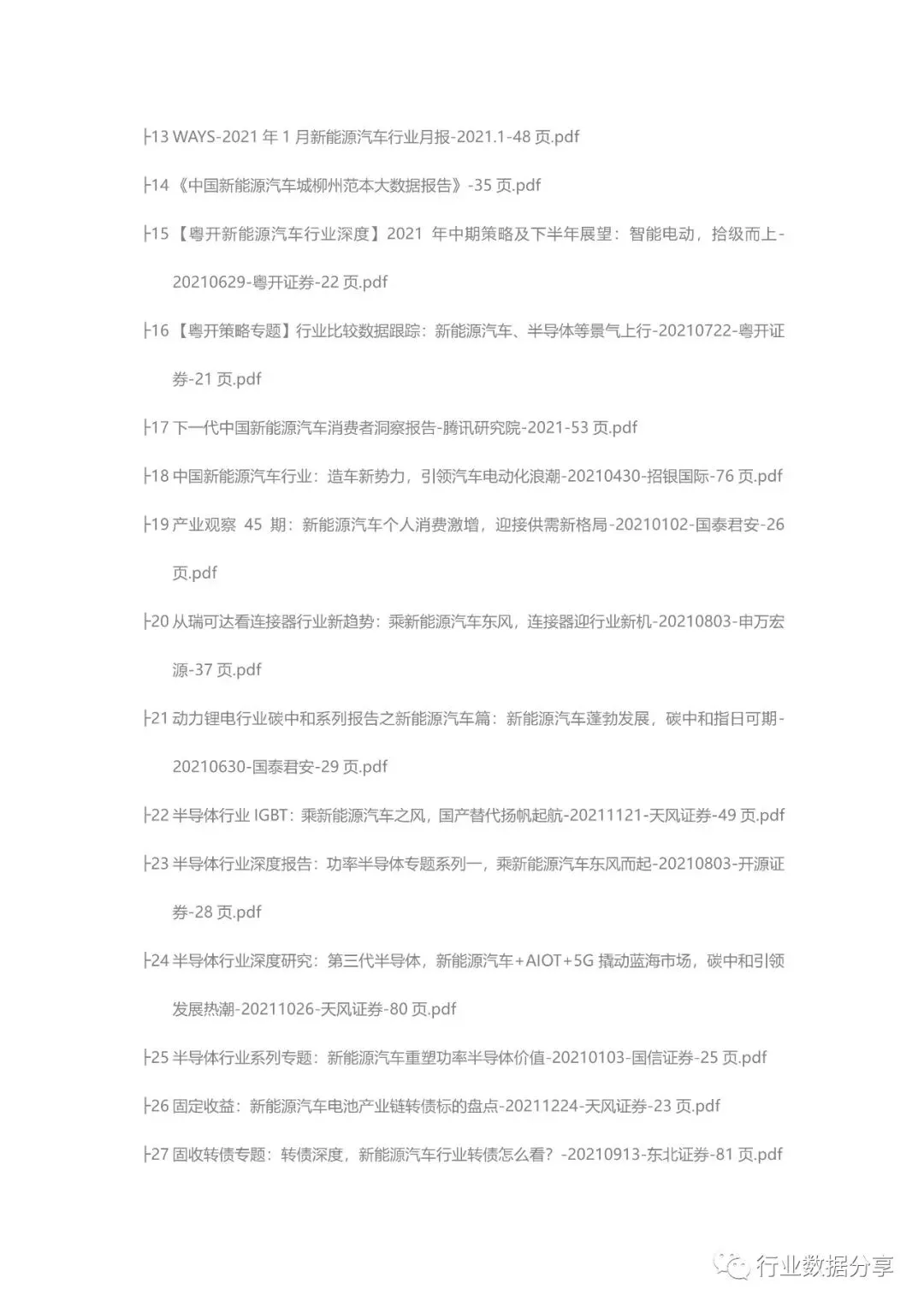 ├13 WAYS-2021 年 1 月新能源汽车行业月报-2021.1-48 页.pdf

├14《中国新能源汽车城柳州范本大数据报告》-35 页.pdf

├15【粤开新能源汽车行业深度】2021 年中期策略及下半年展望：智能电动，拾级而上-20210629-粤开证券-22 页.pdf

├16【粤开策略专题】行业比较数据跟踪：新能源汽车、半导体等景气上行-20210722-粤开证券-21 页.pdf

├17 下一代中国新能源汽车消费者洞察报告-腾讯研究院-2021-53 页.pdf

├18 中国新能源汽车行业：造车新势力，引领汽车电动化浪潮-20210430-招银国际-76 页.pdf

├19 产业观察 45 期：新能源汽车个人消费激增，迎接供需新格局-20210102-国泰君安-26 页.pdf

├20 从瑞可达看连接器行业新趋势：乘新能源汽车东风，连接器迎行业新机-20210803-申万宏源-37 页.pdf

├21 动力锂电行业碳中和系列报告之新能源汽车篇：新能源汽车蓬勃发展，碳中和指日可期-20210630-国泰君安-29 页.pdf

├22 半导体行业 IGBT：乘新能源汽车之风，国产替代扬帆起航-20211121-天风证券-49 页.pdf

├23 半导体行业深度报告：功率半导体专题系列一，乘新能源汽车东风而起-20210803-开源证券-28 页.pdf

├24 半导体行业深度研究：第三代半导体，新能源汽车+AIOT+5G 撬动蓝海市场，碳中和引领发展热潮-20211026-天风证券-80 页.pdf

├25 半导体行业系列专题：新能源汽车重塑功率半导体价值-20210103-国信证券-25 页.pdf

├26 固定收益：新能源汽车电池产业链转债标的盘点-20211224-天风证券-23 页.pdf

├27 固收转债专题：转债深度，新能源汽车行业转债怎么看？-20210913-东北证券-81 页.pdf

行业数据分享